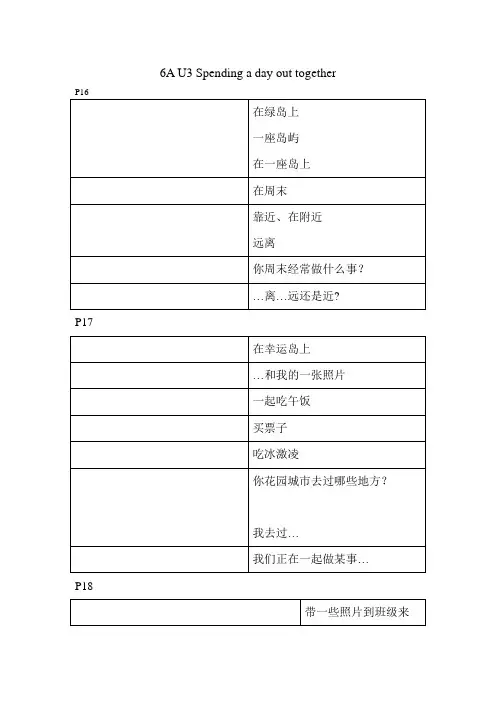 6A U3 Spending a day out together

P16

| | |
|---|---|
| | 在绿岛上<br>一座岛屿<br>在一座岛上 |
| | 在周末 |
| | 靠近、在附近<br>远离 |
| | 你周末经常做什么事？ |
| | …离…远还是近? |

P17

| | |
|---|---|
| | 在幸运岛上 |
| | …和我的一张照片 |
| | 一起吃午饭 |
| | 买票子 |
| | 吃冰激凌 |
| | 你花园城市去过哪些地方？<br><br>我去过… |
| | 我们正在一起做某事… |

P18

| | |
|---|---|
| | 带一些照片到班级来 |